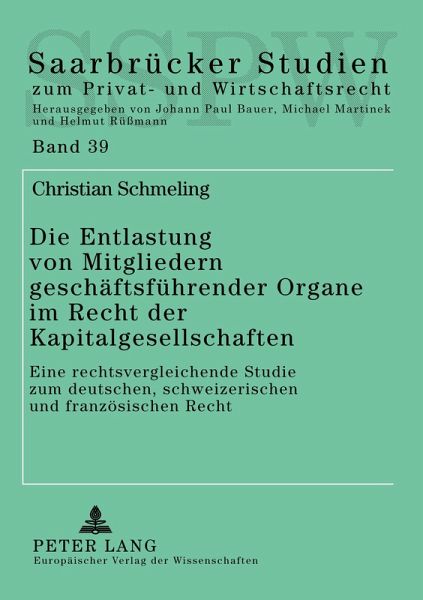 Saarbrücker Studien
zum Privat- und Wirtschaftsrecht
Herausgegeben von Johann Paul Bauer, Michael Martinek und Helmut Rüßmann

Band 39

Christian Schmeling

Die Entlastung von Mitgliedern geschäftsführender Organe im Recht der Kapitalgesellschaften

Eine rechtsvergleichende Studie zum deutschen, schweizerischen und französischen Recht

PETER LANG
Europäischer Verlag der Wissenschaften

SSPW